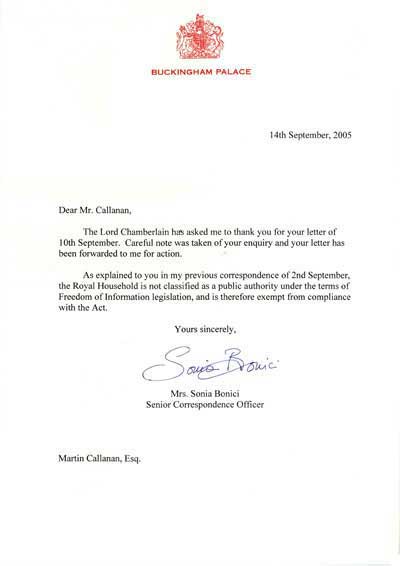 BUCKINGHAM PALACE

14th September, 2005

Dear Mr. Callanan,

The Lord Chamberlain has asked me to thank you for your letter of 10th September. Careful note was taken of your enquiry and your letter has been forwarded to me for action.

As explained to you in my previous correspondence of 2nd September, the Royal Household is not classified as a public authority under the terms of Freedom of Information legislation, and is therefore exempt from compliance with the Act.

Yours sincerely,

Sonia Bonici

Mrs. Sonia Bonici
Senior Correspondence Officer

Martin Callanan, Esq.